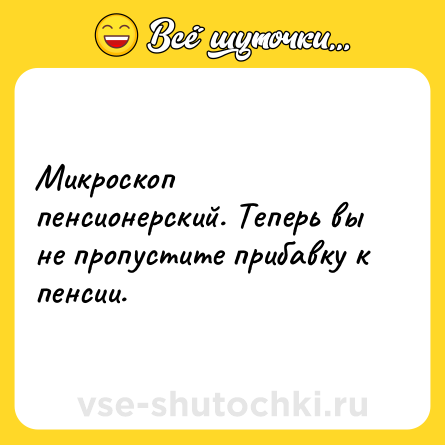 Всё шуточки...

Микроскоп пенсионерский. Теперь вы не пропустите прибавку к пенсии.

vse-shutochki.ru